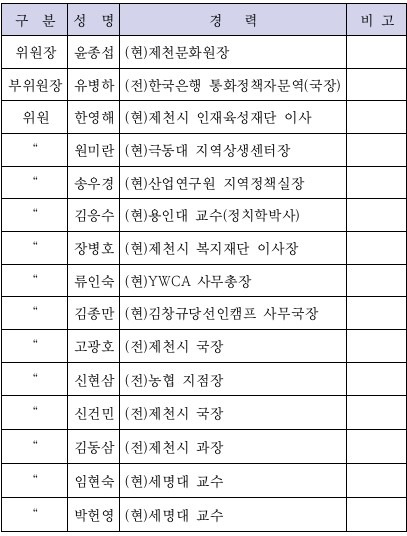 | 구 분 | 성 명 | 경 력 | 비 고 |
|---|---|---|---|
| 위원장 | 윤종섭 | (현)제천문화원장 | |
| 부위원장 | 유병하 | (전)한국은행 통화정책자문역(국장) | |
| 위원 | 한영해 | (현)제천시 인재육성재단 이사 | |
| " | 원미란 | (현)극동대 지역상생센터장 | |
| " | 송우경 | (현)산업연구원 지역정책실장 | |
| " | 김응수 | (현)용인대 교수(정치학박사) | |
| " | 장병호 | (현)제천시 복지재단 이사장 | |
| " | 류인숙 | (현)YWCA 사무총장 | |
| " | 김종만 | (현)김창규당선인캠프 사무국장 | |
| " | 고광호 | (전)제천시 국장 | |
| " | 신현삼 | (전)농협 지점장 | |
| " | 신건민 | (전)제천시 국장 | |
| " | 김동삼 | (전)제천시 과장 | |
| " | 임현숙 | (현)세명대 교수 | |
| " | 박헌영 | (현)세명대 교수 | |